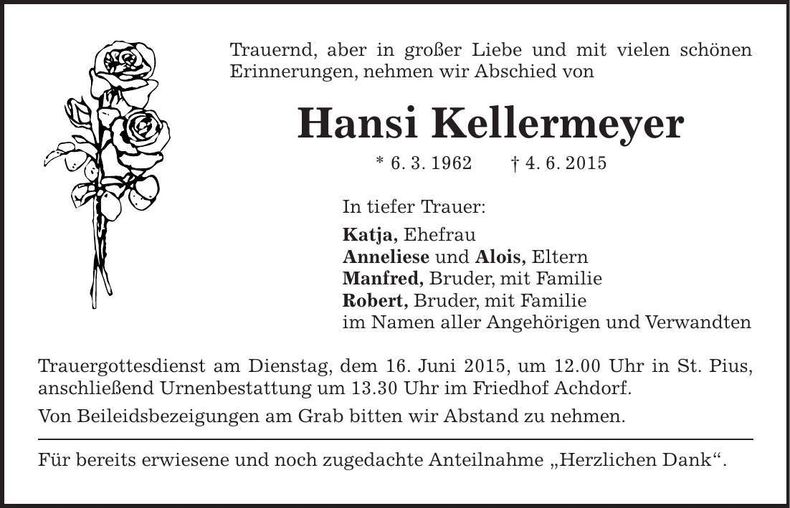 Trauernd, aber in großer Liebe und mit vielen schönen Erinnerungen, nehmen wir Abschied von

Hansi Kellermeyer

* 6. 3. 1962 † 4. 6. 2015

In tiefer Trauer:

Katja, Ehefrau
Anneliese und Alois, Eltern
Manfred, Bruder, mit Familie
Robert, Bruder, mit Familie
im Namen aller Angehörigen und Verwandten

Trauergottesdienst am Dienstag, dem 16. Juni 2015, um 12.00 Uhr in St. Pius, anschließend Urnenbestattung um 13.30 Uhr im Friedhof Achdorf.

Von Beileidsbezeigungen am Grab bitten wir Abstand zu nehmen.

Für bereits erwiesene und noch zugedachte Anteilnahme „Herzlichen Dank“.